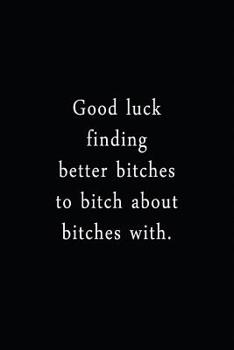 Good luck finding better bitches to bitch about bitches with.